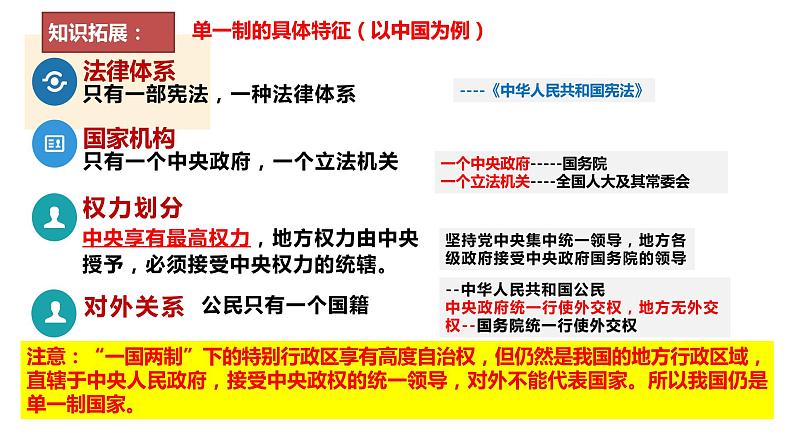 知识拓展：

单一制的具体特征（以中国为例）

法律体系
只有一部宪法，一种法律体系

----《中华人民共和国宪法》

国家机构
只有一个中央政府，一个立法机关

一个中央政府-----国务院
一个立法机关----全国人大及其常委会

权力划分
中央享有最高权力，地方权力由中央授予，必须接受中央权力的统辖。

坚持党中央集中统一领导，地方各级政府接受中央政府国务院的领导

对外关系 公民只有一个国籍

--中华人民共和国公民
中央政府统一行使外交权，地方无外交权--国务院统一行使外交权

注意：“一国两制”下的特别行政区享有高度自治权，但仍然是我国的地方行政区域，直辖于中央人民政府，接受中央政权的统一领导，对外不能代表国家。所以我国仍是单一制国家。